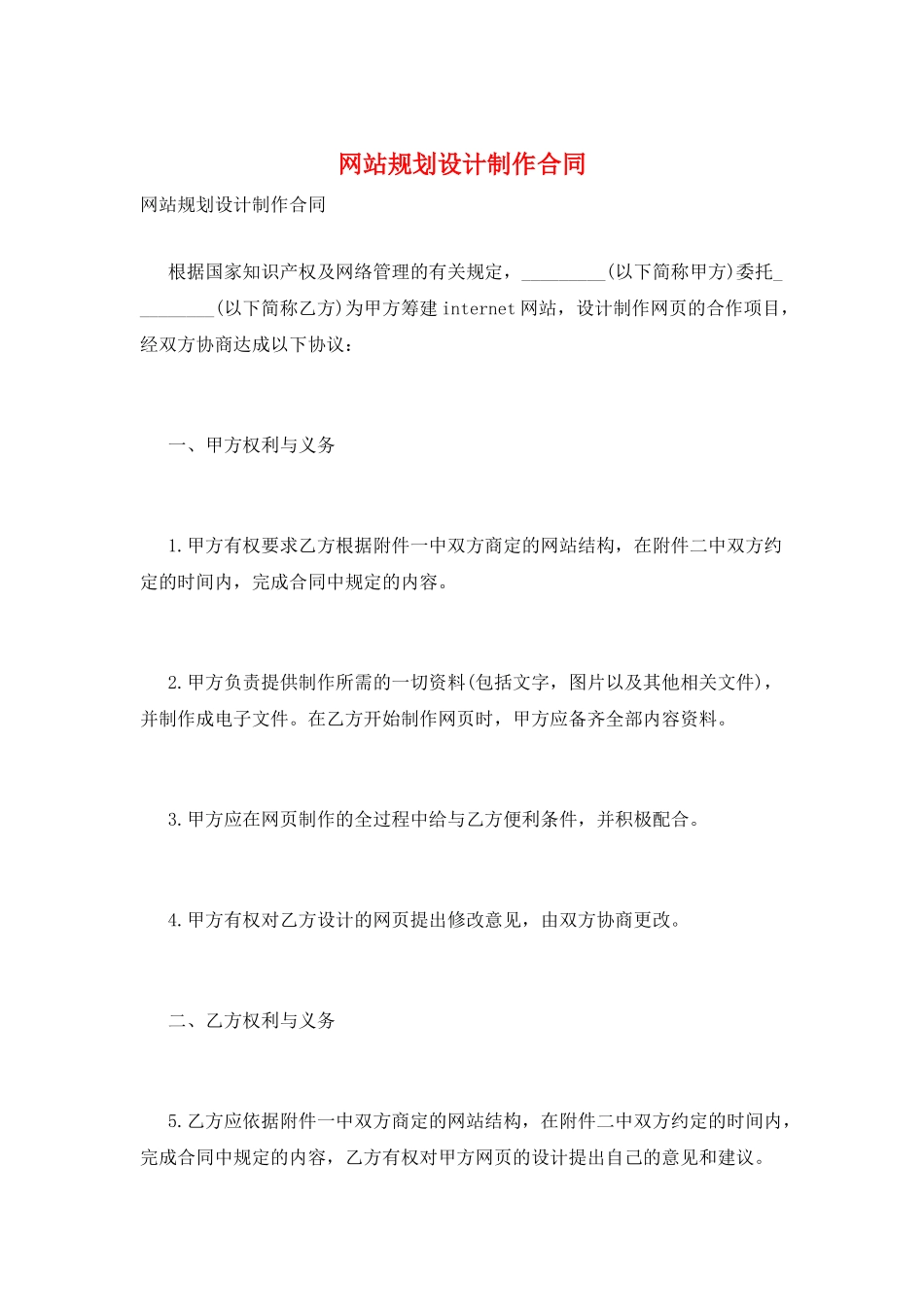 网站规划设计制作合同

网站规划设计制作合同

根据国家知识产权及网络管理的有关规定，_________(以下简称甲方)委托_________(以下简称乙方)为甲方筹建internet网站，设计制作网页的合作项目，经双方协商达成以下协议：

一、甲方权利与义务

1.甲方有权要求乙方根据附件一中双方商定的网站结构，在附件二中双方约定的时间内，完成合同中规定的内容。

2.甲方负责提供制作所需的一切资料(包括文字，图片以及其他相关文件)，并制作成电子文件。在乙方开始制作网页时，甲方应备齐全部内容资料。

3.甲方应在网页制作的全过程中给与乙方便利条件，并积极配合。

4.甲方有权对乙方设计的网页提出修改意见，由双方协商更改。

二、乙方权利与义务

5.乙方应依据附件一中双方商定的网站结构，在附件二中双方约定的时间内，完成合同中规定的内容，乙方有权对甲方网页的设计提出自己的意见和建议。